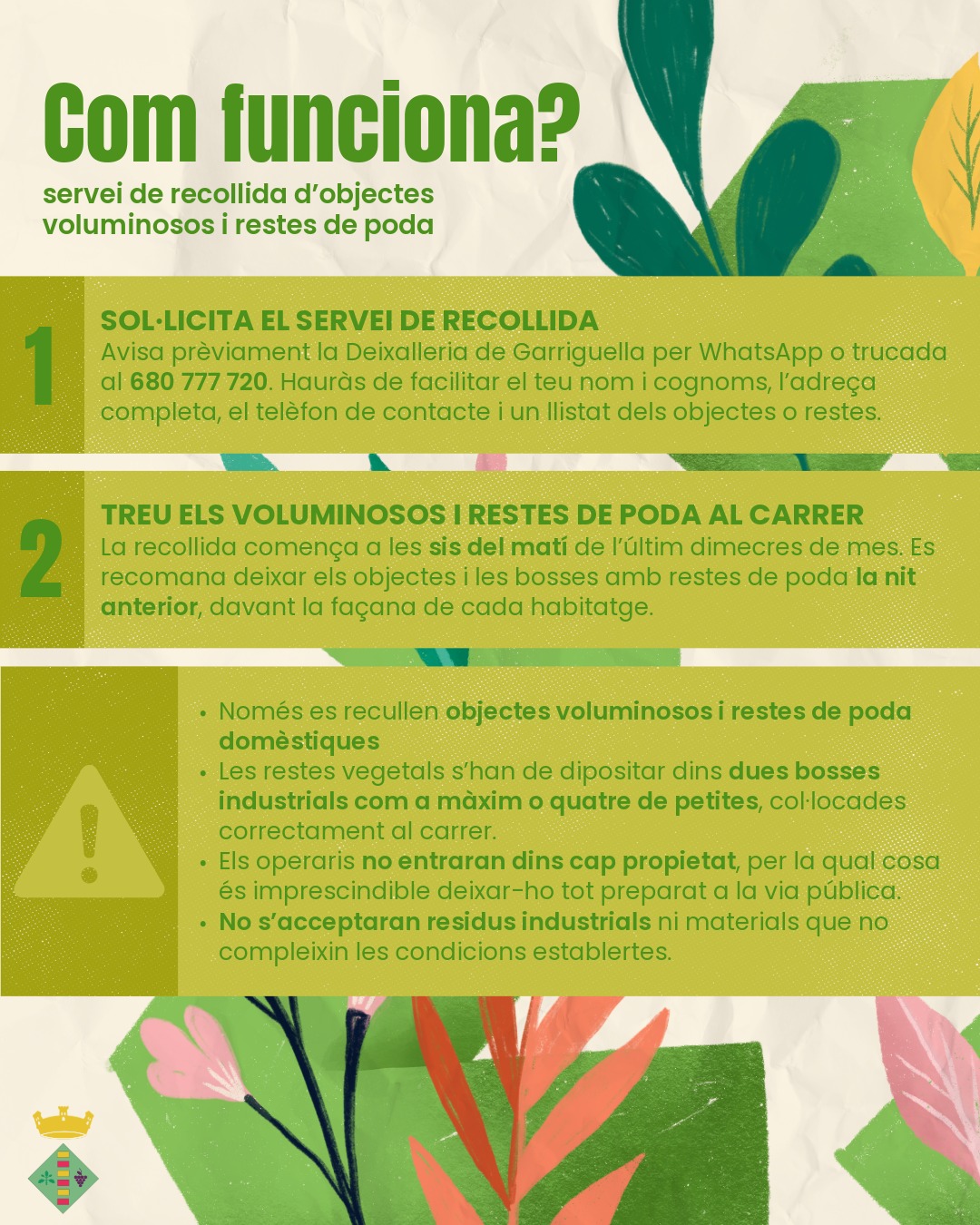 Com funciona?

servei de recollida d'objectes voluminosos i restes de poda

1

SOL·LICITA EL SERVEI DE RECOLLIDA
Avisa prèviament la Deixalleria de Garriguella per WhatsApp o trucada al 680 777 720. Hauràs de facilitar el teu nom i cognoms, l'adreça completa, el telèfon de contacte i un llistat dels objectes o restes.

2

TREU ELS VOLUMINOSOS I RESTES DE PODA AL CARRER
La recollida comença a les sis del matí de l'últim dimecres de mes. Es recomana deixar els objectes i les bosses amb restes de poda la nit anterior, davant la façana de cada habitatge.

• Només es recullen objectes voluminosos i restes de poda domèstiques
• Les restes vegetals s'han de dipositar dins dues bosses industrials com a màxim o quatre de petites, col·locades correctament al carrer.
• Els operaris no entraran dins cap propietat, per la qual cosa és imprescindible deixar-ho tot preparat a la via pública.
• No s'acceptaran residus industrials ni materials que no compleixin les condicions establertes.